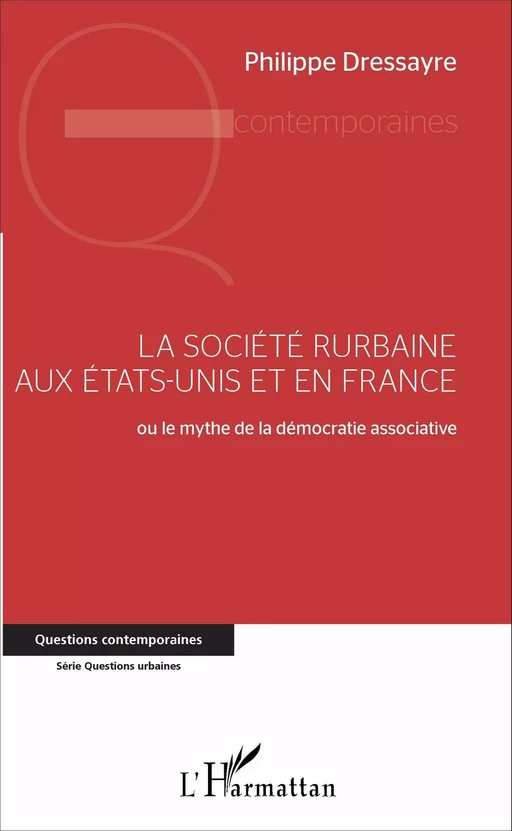 Philippe Dressayre

contemporaines

LA SOCIÉTÉ RURBAINE AUX ÉTATS-UNIS ET EN FRANCE

ou le mythe de la démocratie associative

Questions contemporaines

Série Questions urbaines

L'Harmattan